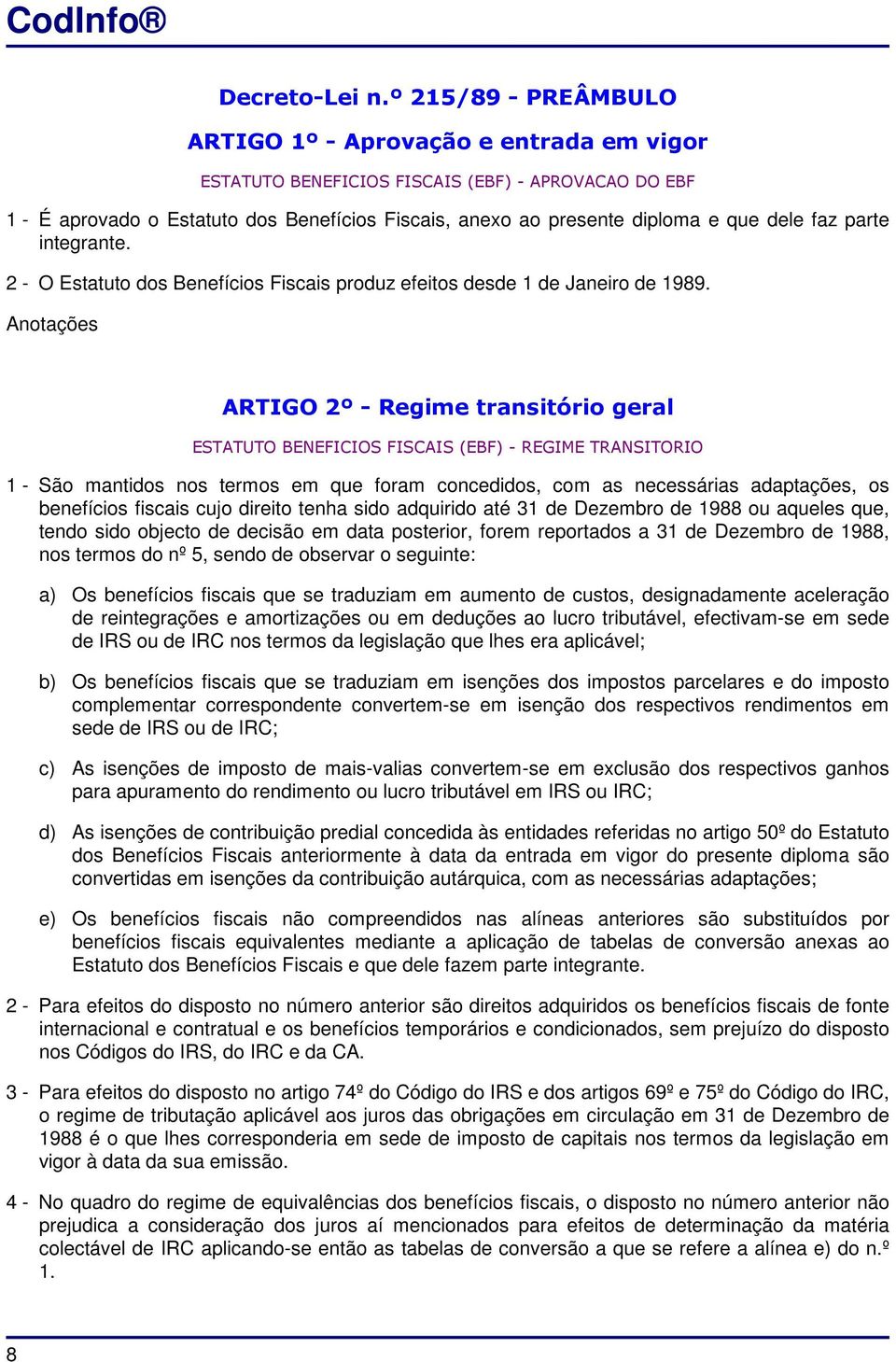 CodInfo®

Decreto-Lei n.º 215/89 - PREÂMBULO

ARTIGO 1º - Aprovação e entrada em vigor

ESTATUTO BENEFICIOS FISCAIS (EBF) - APROVACAO DO EBF

1 - É aprovado o Estatuto dos Benefícios Fiscais, anexo ao presente diploma e que dele faz parte integrante.

2 - O Estatuto dos Benefícios Fiscais produz efeitos desde 1 de Janeiro de 1989.

Anotações

ARTIGO 2º - Regime transitório geral

ESTATUTO BENEFICIOS FISCAIS (EBF) - REGIME TRANSITORIO

1 - São mantidos nos termos em que foram concedidos, com as necessárias adaptações, os benefícios fiscais cujo direito tenha sido adquirido até 31 de Dezembro de 1988 ou aqueles que, tendo sido objecto de decisão em data posterior, forem reportados a 31 de Dezembro de 1988, nos termos do nº 5, sendo de observar o seguinte:

a) Os benefícios fiscais que se traduziam em aumento de custos, designadamente aceleração de reintegrações e amortizações ou em deduções ao lucro tributável, efectivam-se em sede de IRS ou de IRC nos termos da legislação que lhes era aplicável;

b) Os benefícios fiscais que se traduziam em isenções dos impostos parcelares e do imposto complementar correspondente convertem-se em isenção dos respectivos rendimentos em sede de IRS ou de IRC;

c) As isenções de imposto de mais-valias convertem-se em exclusão dos respectivos ganhos para apuramento do rendimento ou lucro tributável em IRS ou IRC;

d) As isenções de contribuição predial concedida às entidades referidas no artigo 50º do Estatuto dos Benefícios Fiscais anteriormente à data da entrada em vigor do presente diploma são convertidas em isenções da contribuição autárquica, com as necessárias adaptações;

e) Os benefícios fiscais não compreendidos nas alíneas anteriores são substituídos por benefícios fiscais equivalentes mediante a aplicação de tabelas de conversão anexas ao Estatuto dos Benefícios Fiscais e que dele fazem parte integrante.

2 - Para efeitos do disposto no número anterior são direitos adquiridos os benefícios fiscais de fonte internacional e contratual e os benefícios temporários e condicionados, sem prejuízo do disposto nos Códigos do IRS, do IRC e da CA.

3 - Para efeitos do disposto no artigo 74º do Código do IRS e dos artigos 69º e 75º do Código do IRC, o regime de tributação aplicável aos juros das obrigações em circulação em 31 de Dezembro de 1988 é o que lhes corresponderia em sede de imposto de capitais nos termos da legislação em vigor à data da sua emissão.

4 - No quadro do regime de equivalências dos benefícios fiscais, o disposto no número anterior não prejudica a consideração dos juros aí mencionados para efeitos de determinação da matéria colectável de IRC aplicando-se então as tabelas de conversão a que se refere a alínea e) do n.º 1.

8